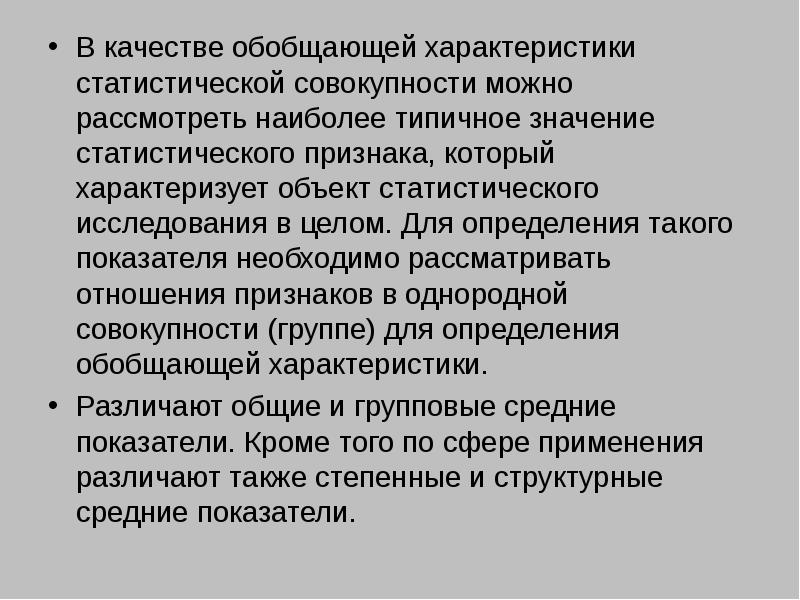 • В качестве обобщающей характеристики статистической совокупности можно рассмотреть наиболее типичное значение статистического признака, который характеризует объект статистического исследования в целом. Для определения такого показателя необходимо рассматривать отношения признаков в однородной совокупности (группе) для определения обобщающей характеристики.

• Различают общие и групповые средние показатели. Кроме того по сфере применения различают также степенные и структурные средние показатели.